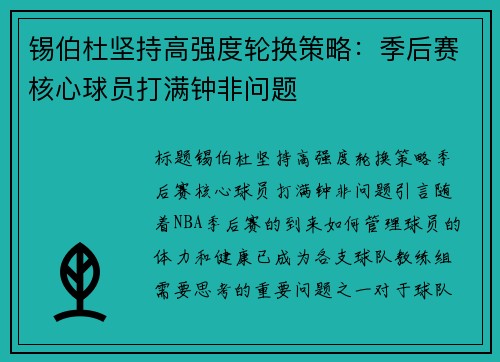 锡伯杜坚持高强度轮换策略：季后赛核心球员打满钟非问题

标题锡伯杜坚持高强度轮换策略季后赛核心球员打满钟非问题引言随着NBA季后赛的到来如何管理球员的体力和健康已成为各支球队教练组需要思考的重要问题之一对于球队